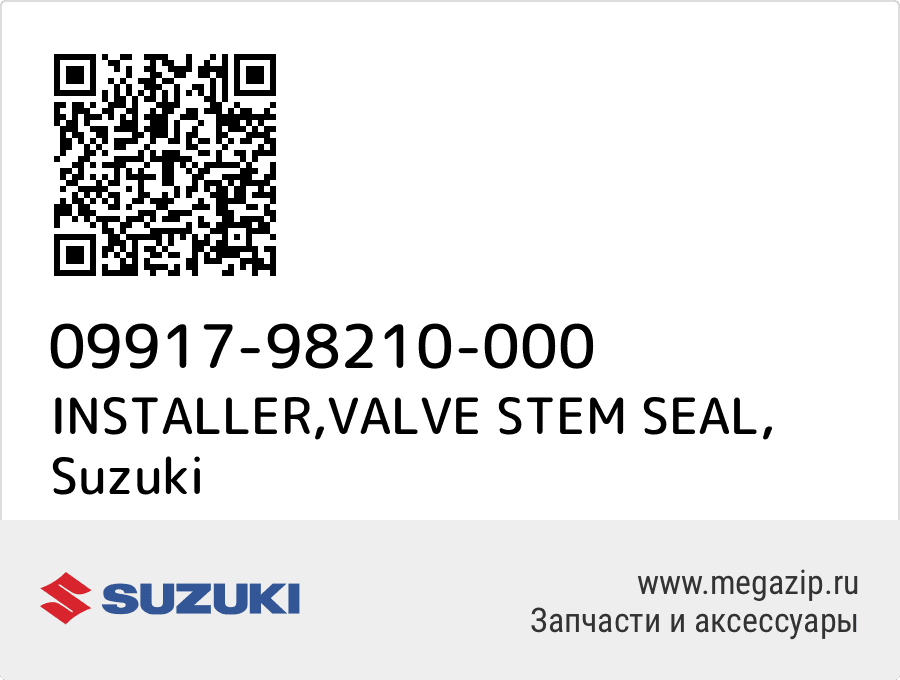 09917-98210-000
INSTALLER,VALVE STEM SEAL,
Suzuki

SUZUKI

www.megazip.ru
Запчасти и аксессуары